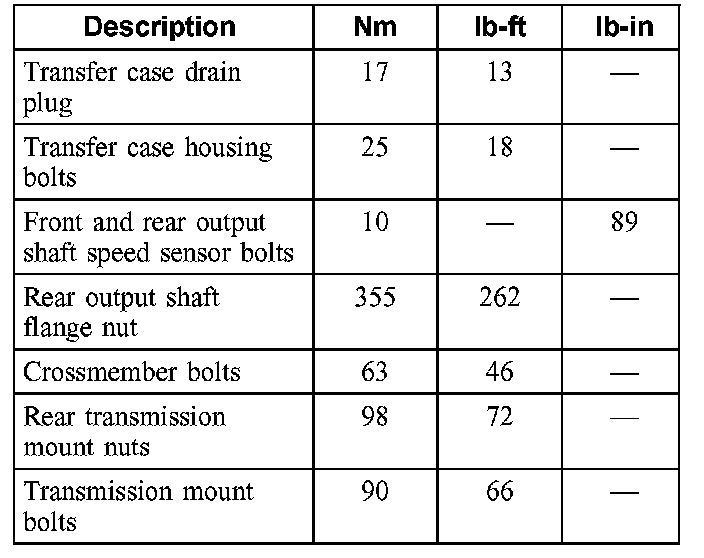 | Description | Nm | lb-ft | lb-in |
|---|---|---|---|
| Transfer case drain plug | 17 | 13 | — |
| Transfer case housing bolts | 25 | 18 | — |
| Front and rear output shaft speed sensor bolts | 10 | — | 89 |
| Rear output shaft flange nut | 355 | 262 | — |
| Crossmember bolts | 63 | 46 | — |
| Rear transmission mount nuts | 98 | 72 | — |
| Transmission mount bolts | 90 | 66 | — |